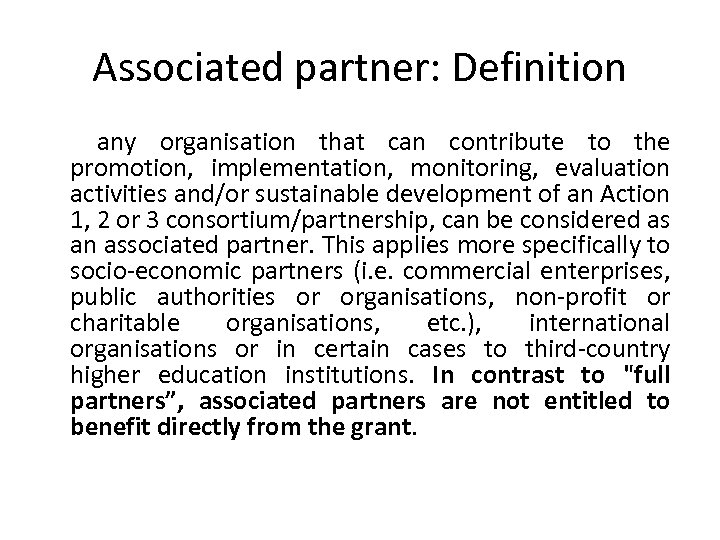 Associated partner: Definition

any organisation that can contribute to the promotion, implementation, monitoring, evaluation activities and/or sustainable development of an Action 1, 2 or 3 consortium/partnership, can be considered as an associated partner. This applies more specifically to socio-economic partners (i.e. commercial enterprises, public authorities or organisations, non-profit or charitable organisations, etc.), international organisations or in certain cases to third-country higher education institutions. In contrast to "full partners”, associated partners are not entitled to benefit directly from the grant.